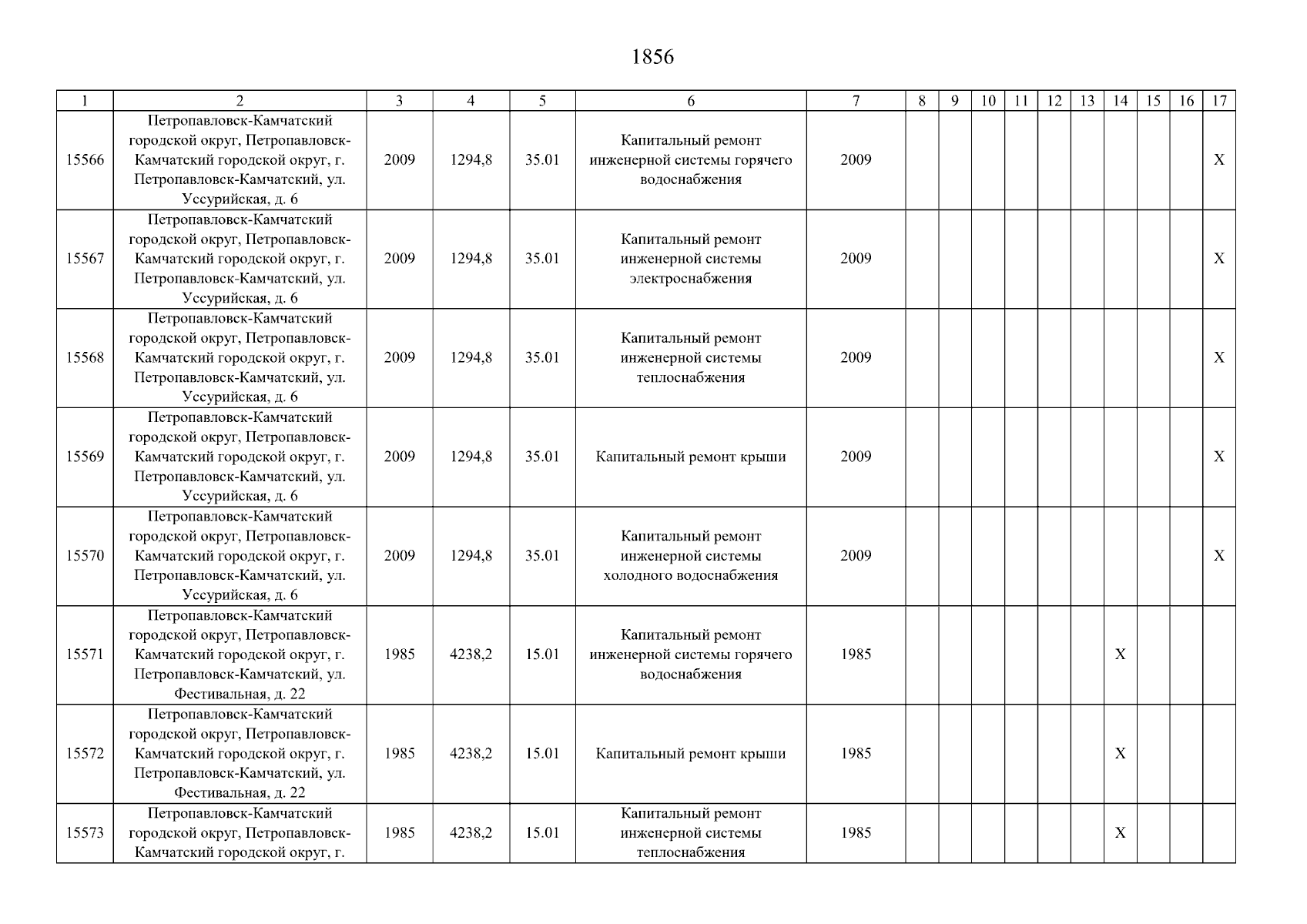 1856

| 1 | 2 | 3 | 4 | 5 | 6 | 7 | 8 | 9 | 10 | 11 | 12 | 13 | 14 | 15 | 16 | 17 |
|---|---|---|---|---|---|---|---|---|---|---|---|---|---|---|---|---|
| 15566 | Петропавловск-Камчатский городской округ, Петропавловск-Камчатский городской округ, г. Петропавловск-Камчатский, ул. Уссурийская, д. 6 | 2009 | 1294,8 | 35.01 | Капитальный ремонт инженерной системы горячего водоснабжения | 2009 | | | | | | | | | | X |
| 15567 | Петропавловск-Камчатский городской округ, Петропавловск-Камчатский городской округ, г. Петропавловск-Камчатский, ул. Уссурийская, д. 6 | 2009 | 1294,8 | 35.01 | Капитальный ремонт инженерной системы электроснабжения | 2009 | | | | | | | | | | X |
| 15568 | Петропавловск-Камчатский городской округ, Петропавловск-Камчатский городской округ, г. Петропавловск-Камчатский, ул. Уссурийская, д. 6 | 2009 | 1294,8 | 35.01 | Капитальный ремонт инженерной системы теплоснабжения | 2009 | | | | | | | | | | X |
| 15569 | Петропавловск-Камчатский городской округ, Петропавловск-Камчатский городской округ, г. Петропавловск-Камчатский, ул. Уссурийская, д. 6 | 2009 | 1294,8 | 35.01 | Капитальный ремонт крыши | 2009 | | | | | | | | | | X |
| 15570 | Петропавловск-Камчатский городской округ, Петропавловск-Камчатский городской округ, г. Петропавловск-Камчатский, ул. Уссурийская, д. 6 | 2009 | 1294,8 | 35.01 | Капитальный ремонт инженерной системы холодного водоснабжения | 2009 | | | | | | | | | | X |
| 15571 | Петропавловск-Камчатский городской округ, Петропавловск-Камчатский городской округ, г. Петропавловск-Камчатский, ул. Фестивальная, д. 22 | 1985 | 4238,2 | 15.01 | Капитальный ремонт инженерной системы горячего водоснабжения | 1985 | | | | | | | X | | | |
| 15572 | Петропавловск-Камчатский городской округ, Петропавловск-Камчатский городской округ, г. Петропавловск-Камчатский, ул. Фестивальная, д. 22 | 1985 | 4238,2 | 15.01 | Капитальный ремонт крыши | 1985 | | | | | | | X | | | |
| 15573 | Петропавловск-Камчатский городской округ, Петропавловск-Камчатский городской округ, г. | 1985 | 4238,2 | 15.01 | Капитальный ремонт инженерной системы теплоснабжения | 1985 | | | | | | | X | | | |